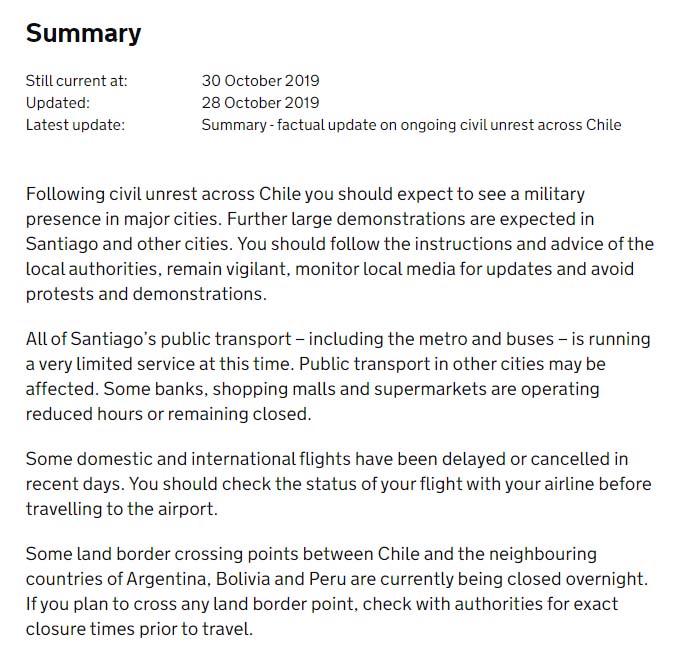 Summary

Still current at: 30 October 2019
Updated: 28 October 2019
Latest update: Summary - factual update on ongoing civil unrest across Chile

Following civil unrest across Chile you should expect to see a military presence in major cities. Further large demonstrations are expected in Santiago and other cities. You should follow the instructions and advice of the local authorities, remain vigilant, monitor local media for updates and avoid protests and demonstrations.

All of Santiago's public transport – including the metro and buses – is running a very limited service at this time. Public transport in other cities may be affected. Some banks, shopping malls and supermarkets are operating reduced hours or remaining closed.

Some domestic and international flights have been delayed or cancelled in recent days. You should check the status of your flight with your airline before travelling to the airport.

Some land border crossing points between Chile and the neighbouring countries of Argentina, Bolivia and Peru are currently being closed overnight. If you plan to cross any land border point, check with authorities for exact closure times prior to travel.